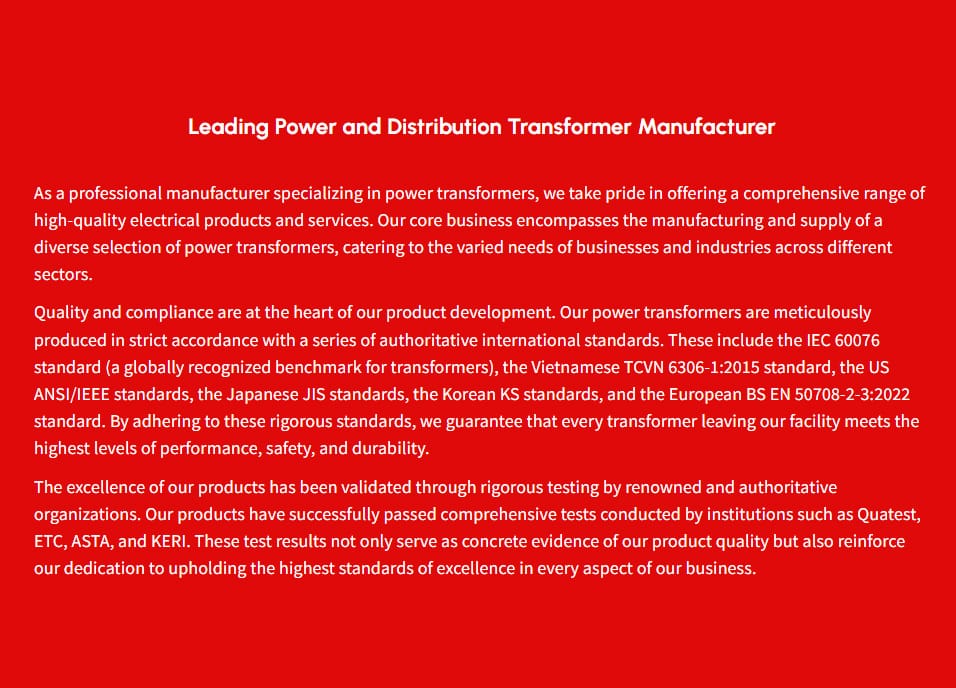 Leading Power and Distribution Transformer Manufacturer

As a professional manufacturer specializing in power transformers, we take pride in offering a comprehensive range of high-quality electrical products and services. Our core business encompasses the manufacturing and supply of a diverse selection of power transformers, catering to the varied needs of businesses and industries across different sectors.

Quality and compliance are at the heart of our product development. Our power transformers are meticulously produced in strict accordance with a series of authoritative international standards. These include the IEC 60076 standard (a globally recognized benchmark for transformers), the Vietnamese TCVN 6306-1:2015 standard, the US ANSI/IEEE standards, the Japanese JIS standards, the Korean KS standards, and the European BS EN 50708-2-3:2022 standard. By adhering to these rigorous standards, we guarantee that every transformer leaving our facility meets the highest levels of performance, safety, and durability.

The excellence of our products has been validated through rigorous testing by renowned and authoritative organizations. Our products have successfully passed comprehensive tests conducted by institutions such as Quatest, ETC, ASTA, and KERI. These test results not only serve as concrete evidence of our product quality but also reinforce our dedication to upholding the highest standards of excellence in every aspect of our business.